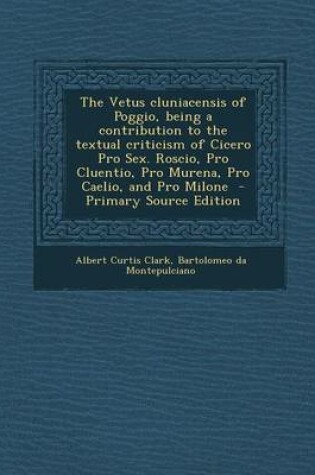 The Vetus cluniacensis of Poggio, being a contribution to the textual criticism of Cicero Pro Sex. Roscio, Pro Cluentio, Pro Murena, Pro Caelio, and Pro Milone - Primary Source Edition

Albert Curtis Clark, Bartolomeo da Montepulciano